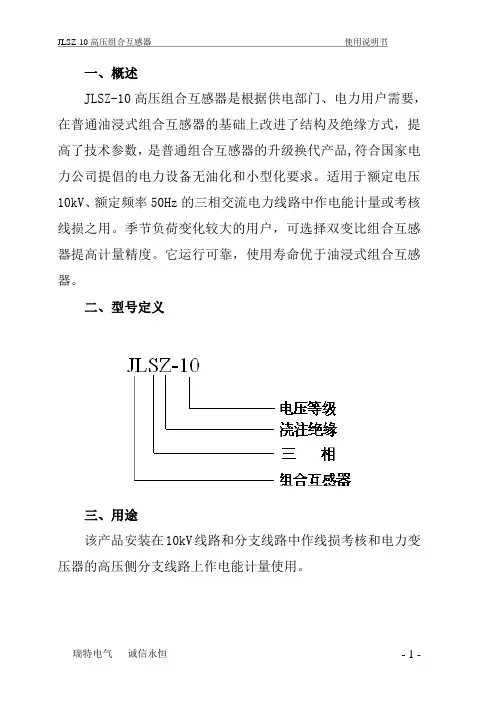 JLSZ 10 高压组合互感器　　使用说明书

一、概述

JLSZ-10 高压组合互感器是根据供电部门、电力用户需要，在普通油浸式组合互感器的基础上改进了结构及绝缘方式，提高了技术参数，是普通组合互感器的升级换代产品,符合国家电力公司提倡的电力设备无油化和小型化要求。适用于额定电压 10kV、额定频率 50Hz 的三相交流电力线路中作电能计量或考核线损之用。季节负荷变化较大的用户，可选择双变比组合互感器提高计量精度。它运行可靠，使用寿命优于油浸式组合互感器。

二、型号定义

JLSZ-10

电压等级

浇注绝缘

三　相

组合互感器

三、用途

该产品安装在10kV线路和分支线路中作线损考核和电力变压器的高压侧分支线路上作电能计量使用。

瑞特电气　诚信永恒　　- 1 -